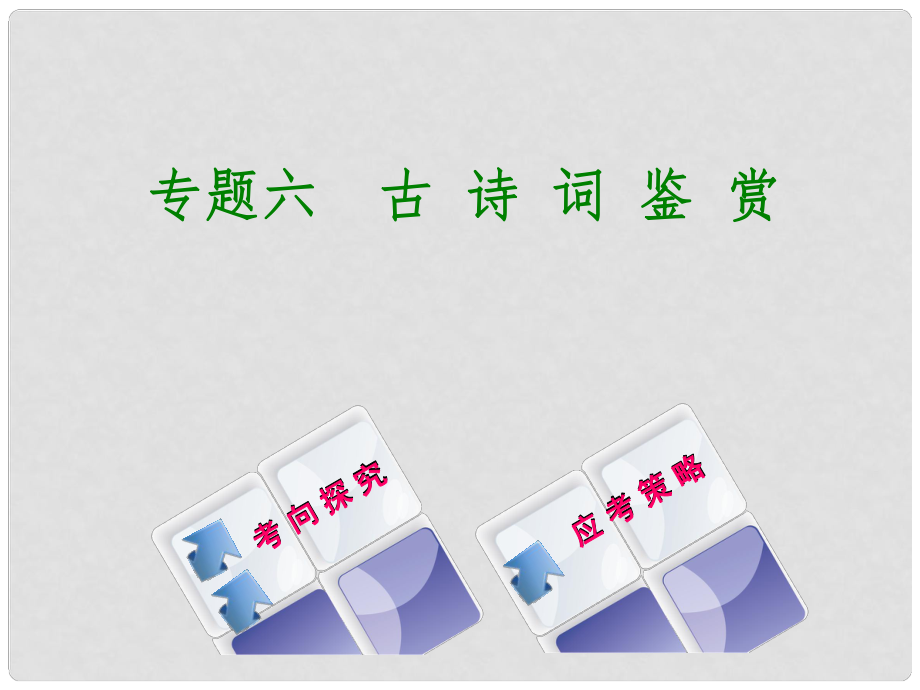 专题六　古 诗 词 鉴 赏

考向探究

应考策略